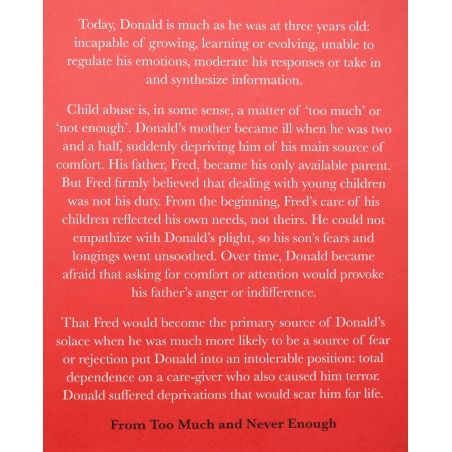 Today, Donald is much as he was at three years old: incapable of growing, learning or evolving, unable to regulate his emotions, moderate his responses or take in and synthesize information.

Child abuse is, in some sense, a matter of 'too much' or 'not enough'. Donald's mother became ill when he was two and a half, suddenly depriving him of his main source of comfort. His father, Fred, became his only available parent. But Fred firmly believed that dealing with young children was not his duty. From the beginning, Fred's care of his children reflected his own needs, not theirs. He could not empathize with Donald's plight, so his son's fears and longings went unsoothed. Over time, Donald became afraid that asking for comfort or attention would provoke his father's anger or indifference.

That Fred would become the primary source of Donald's solace when he was much more likely to be a source of fear or rejection put Donald into an intolerable position: total dependence on a care-giver who also caused him terror. Donald suffered deprivations that would scar him for life.

From Too Much and Never Enough